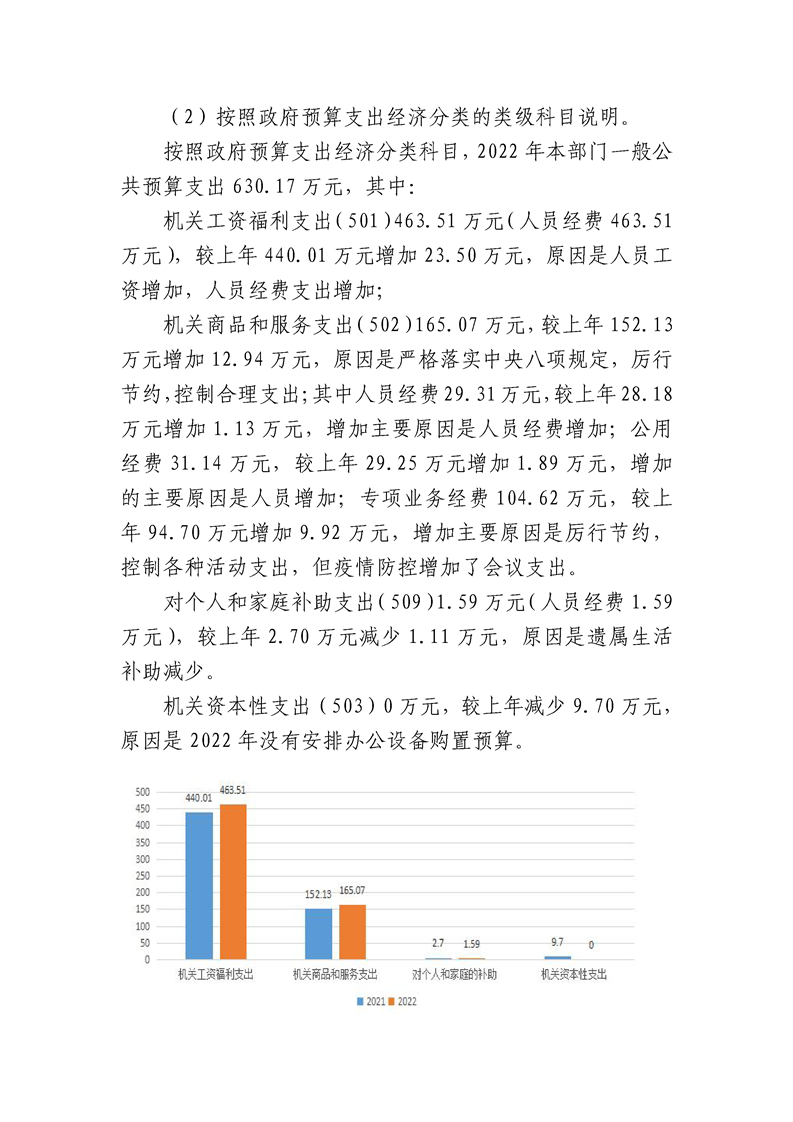 （2）按照政府预算支出经济分类的类级科目说明。

按照政府预算支出经济分类科目，2022年本部门一般公共预算支出630.17万元，其中：

机关工资福利支出（501）463.51万元（人员经费463.51万元），较上年440.01万元增加23.50万元，原因是人员工资增加，人员经费支出增加；

机关商品和服务支出（502）165.07万元，较上年152.13万元增加12.94万元，原因是严格落实中央八项规定，厉行节约，控制合理支出；其中人员经费29.31万元，较上年28.18万元增加1.13万元，增加主要原因是人员经费增加；公用经费31.14万元，较上年29.25万元增加1.89万元，增加的主要原因是人员增加；专项业务经费104.62万元，较上年94.70万元增加9.92万元，增加主要原因是厉行节约，控制各种活动支出，但疫情防控增加了会议支出。

对个人和家庭补助支出（509）1.59万元（人员经费1.59万元），较上年2.70万元减少1.11万元，原因是遗属生活补助减少。

机关资本性支出（503）0万元，较上年减少9.70万元，原因是2022年没有安排办公设备购置预算。

500
450
400
350
300
250
200
150
100
50
0

440.01
463.51
152.13
165.07
2.7
1.59
9.7
0

机关工资福利支出
机关商品和服务支出
对个人和家庭的补助
机关资本性支出

2021 2022